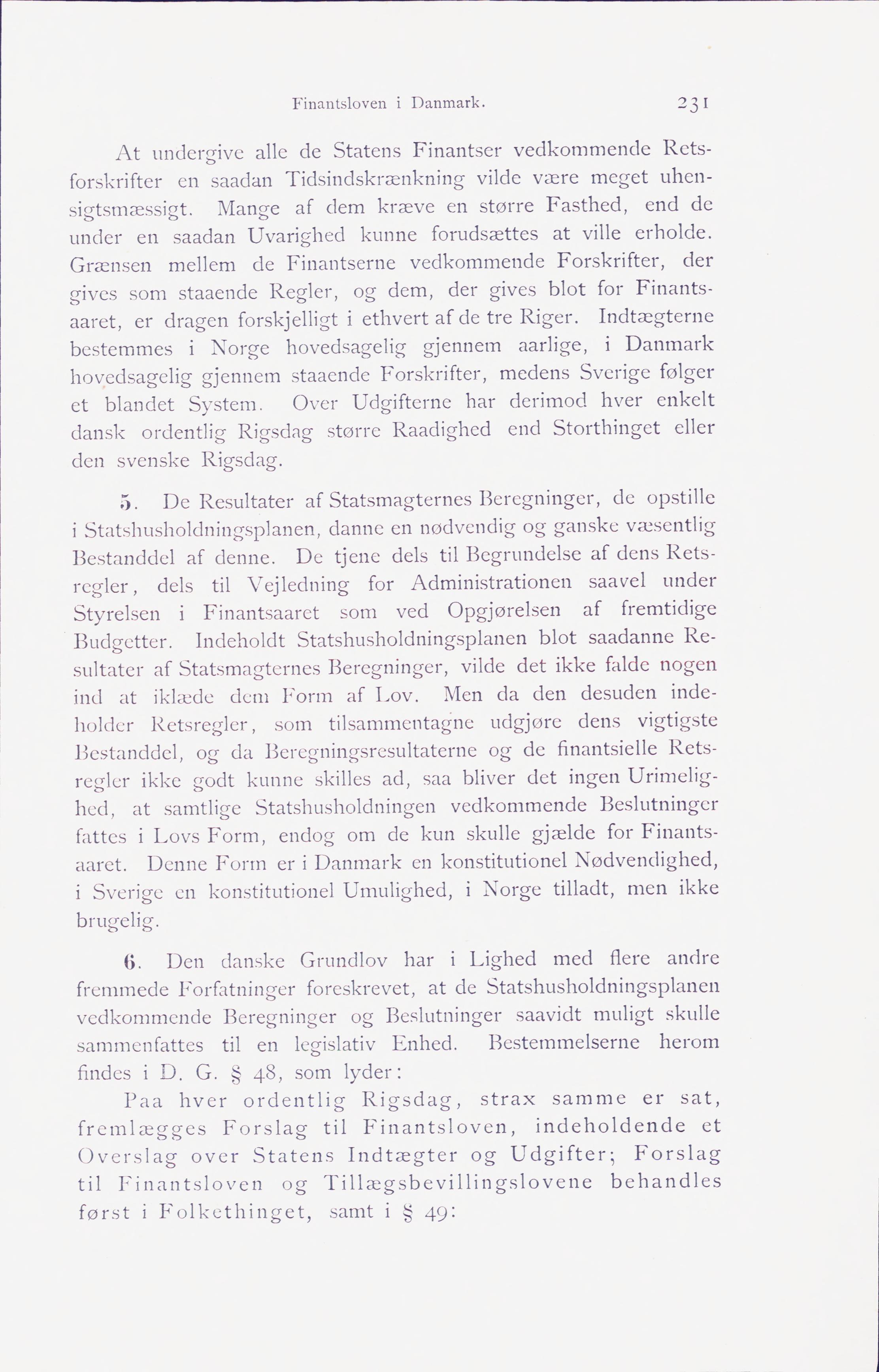 Finantsloven i Danmark. 231

At undergive alle de Statens Finantser vedkommende Retsforskrifter en saadan Tidsindskrænkning vilde være meget uhensigtsmæssigt. Mange af dem kræve en større Fasthed, end de under en saadan Uvarighed kunne forudsættes at ville erholde. Grænsen mellem de Finantserne vedkommende Forskrifter, der gives som staaende Regler, og dem, der gives blot for Finantsaaret, er dragen forskjelligt i ethvert af de tre Riger. Indtægterne bestemmes i Norge hovedsagelig gjennem aarlige, i Danmark hovedsagelig gjennem staaende Forskrifter, medens Sverige følger et blandet System. Over Udgifterne har derimod hver enkelt dansk ordentlig Rigsdag større Raadighed end Storthinget eller den svenske Rigsdag.

5. De Resultater af Statsmagternes Beregninger, de opstille i Statshusholdningsplanen, danne en nødvendig og ganske væsentlig Bestanddel af denne. De tjene dels til Begrundelse af dens Retsregler, dels til Vejledning for Administrationen saavel under Styrelsen i Finantsaaret som ved Opgjørelsen af fremtidige Budgetter. Indeholdt Statshusholdningsplanen blot saadanne Resultater af Statsmagternes Beregninger, vilde det ikke falde nogen ind at iklæde dem Form af Lov. Men da den desuden indeholder Retsregler, som tilsammentagne udgjøre dens vigtigste Bestanddel, og da Beregningsresultaterne og de finantsielle Retsregler ikke godt kunne skilles ad, saa bliver det ingen Urimelighed, at samtlige Statshusholdningen vedkommende Beslutninger fattes i Lovs Form, endog om de kun skulle gjælde for Finantsaaret. Denne Form er i Danmark en konstitutionel Nødvendighed, i Sverige en konstitutionel Umulighed, i Norge tilladt, men ikke brugelig.

6. Den danske Grundlov har i Lighed med flere andre fremmede Forfatninger foreskrevet, at de Statshusholdningsplanen vedkommende Beregninger og Beslutninger saavidt muligt skulle sammenfattes til en legislativ Enhed. Bestemmelserne herom findes i D. G. § 48, som lyder:

Paa hver ordentlig Rigsdag, strax samme er sat, fremlægges Forslag til Finantsloven, indeholdende et Overslag over Statens Indtægter og Udgifter; Forslag til Finantsloven og Tillægsbevillingslovene behandles først i Folkethinget, samt i § 49: